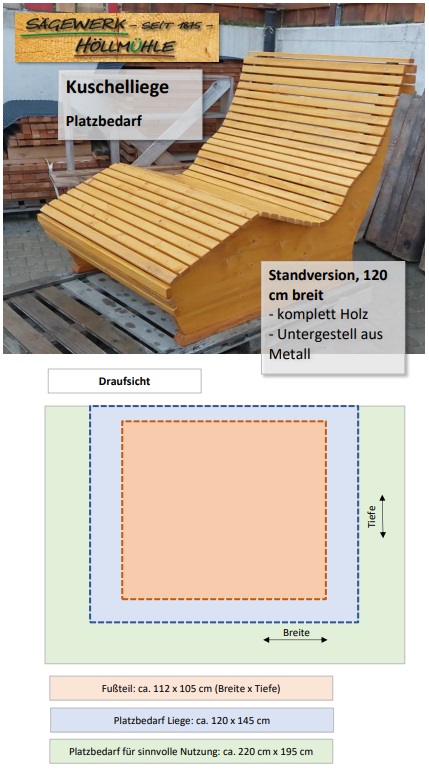 SÄGEWERK – SEIT 1835 –
HÖLLMÜHLE

Kuschelliege

Platzbedarf

Standversion, 120 cm breit
- komplett Holz
- Untergestell aus Metall

Draufsicht

Tiefe

Breite

Fußteil: ca. 112 x 105 cm (Breite x Tiefe)

Platzbedarf Liege: ca. 120 x 145 cm

Platzbedarf für sinnvolle Nutzung: ca. 220 cm x 195 cm